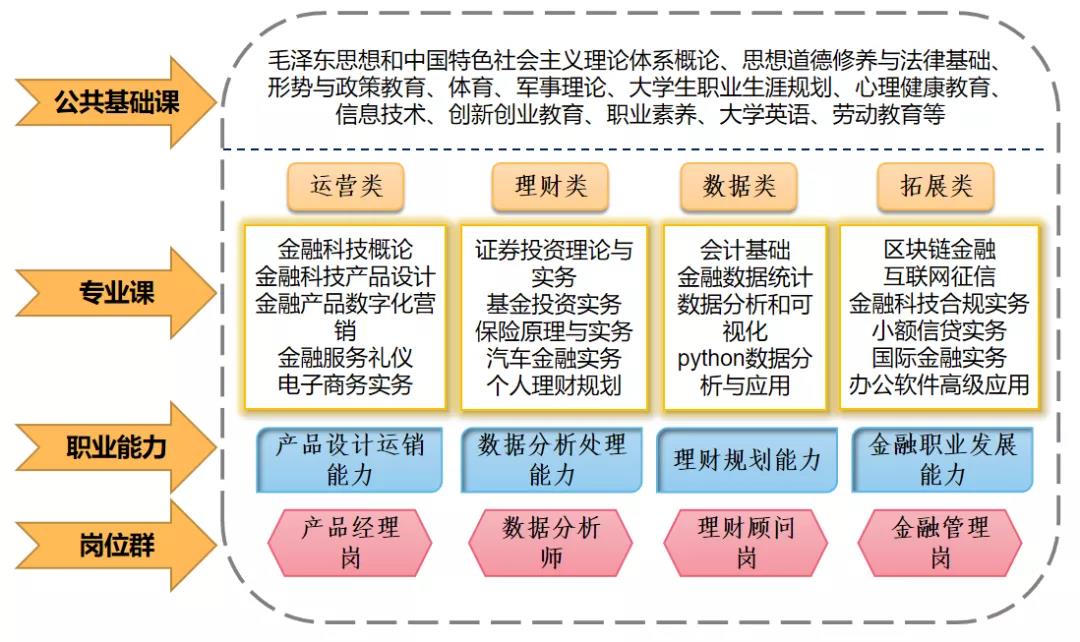 公共基础课

毛泽东思想和中国特色社会主义理论体系概论、思想道德修养与法律基础、形势与政策教育、体育、军事理论、大学生职业生涯规划、心理健康教育、信息技术、创新创业教育、职业素养、大学英语、劳动教育等

专业课

运营类

金融科技概论
金融科技产品设计
金融产品数字化营销
金融服务礼仪
电子商务实务

理财类

证券投资理论与实务
基金投资实务
保险原理与实务
汽车金融实务
个人理财规划

数据类

会计基础
金融数据统计
数据分析和可视化
python数据分析与应用

拓展类

区块链金融
互联网征信
金融科技合规实务
小额信贷实务
国际金融实务
办公软件高级应用

职业能力

产品设计运销能力

数据分析处理能力

理财规划能力

金融职业发展能力

岗位群

产品经理岗

数据分析师

理财顾问岗

金融管理岗